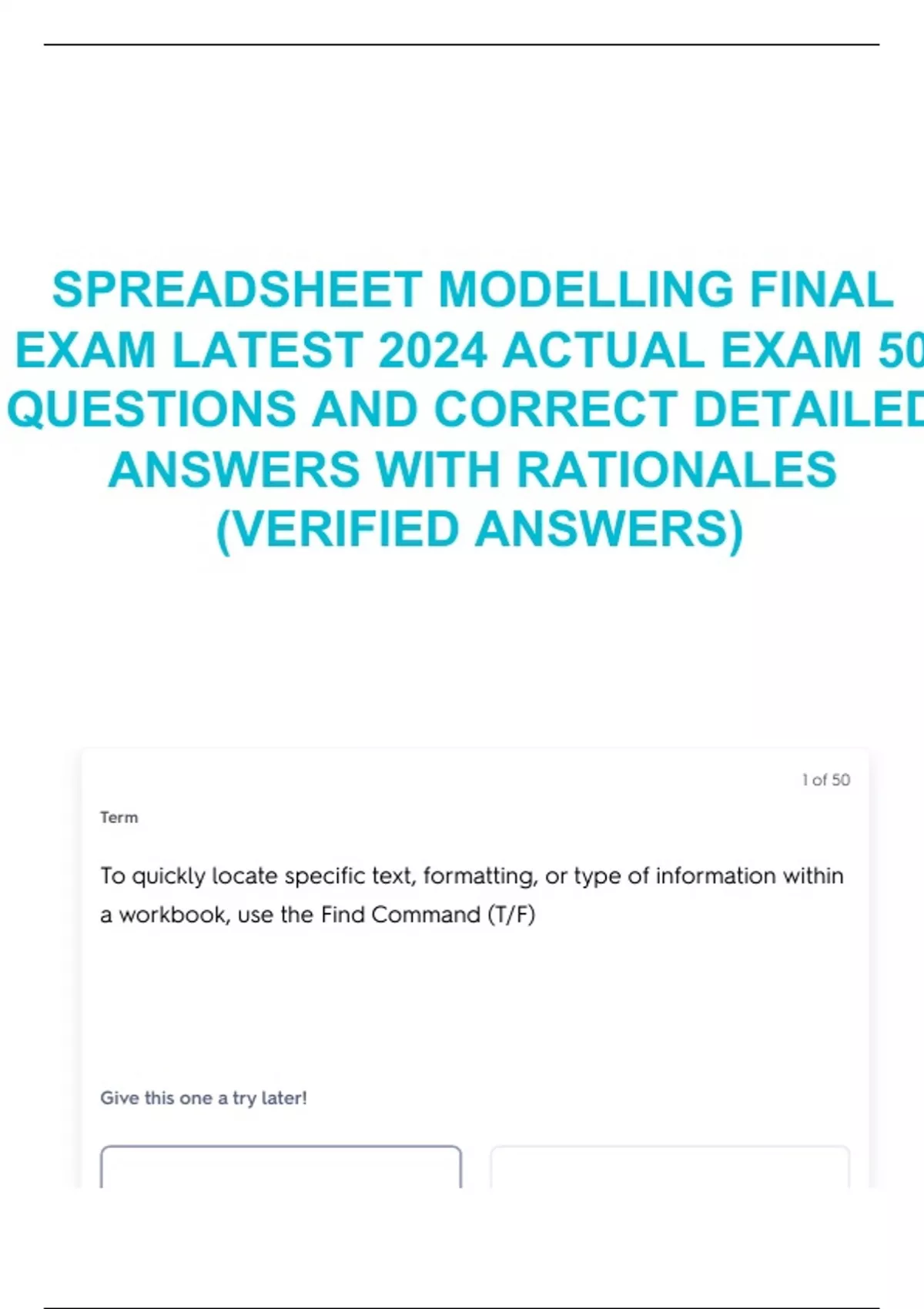 SPREADSHEET MODELLING FINAL EXAM LATEST 2024 ACTUAL EXAM 50 QUESTIONS AND CORRECT DETAILED ANSWERS WITH RATIONALES (VERIFIED ANSWERS)

1 of 50

Term

To quickly locate specific text, formatting, or type of information within a workbook, use the Find Command (T/F)

Give this one a try later!